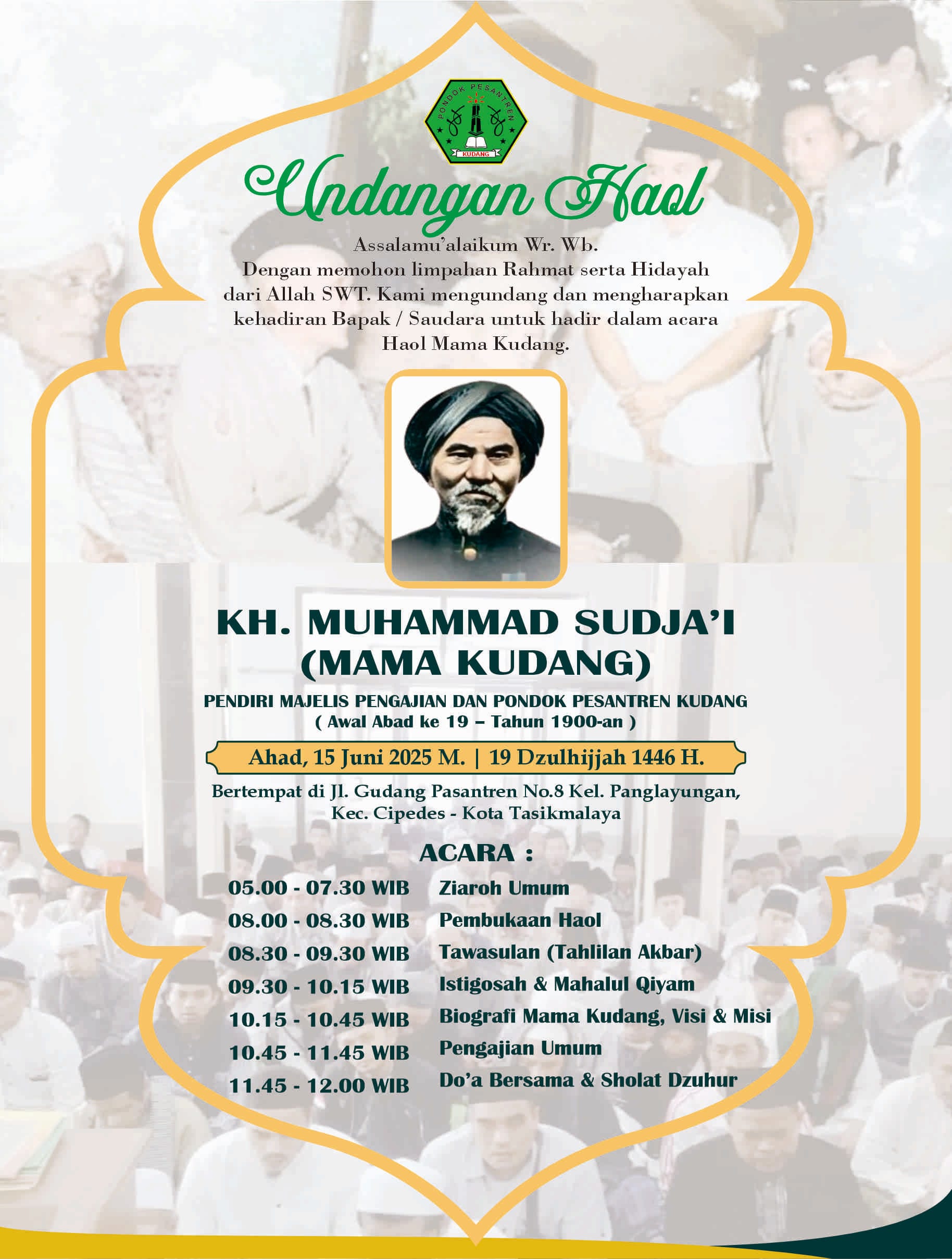 PONDOK PESANTREN
KUDANG

Undangan Haol

Assalamu'alaikum Wr. Wb.
Dengan memohon limpahan Rahmat serta Hidayah dari Allah SWT. Kami mengundang dan mengharapkan kehadiran Bapak / Saudara untuk hadir dalam acara Haol Mama Kudang.

KH. MUHAMMAD SUDJA'I
(MAMA KUDANG)

PENDIRI MAJELIS PENGAJIAN DAN PONDOK PESANTREN KUDANG
( Awal Abad ke 19 – Tahun 1900-an )

Ahad, 15 Juni 2025 M. | 19 Dzulhijjah 1446 H.

Bertempat di Jl. Gudang Pasantren No.8 Kel. Panglayungan, Kec. Cipedes - Kota Tasikmalaya

ACARA :

| | |
|---|---|
| 05.00 - 07.30 WIB | Ziaroh Umum |
| 08.00 - 08.30 WIB | Pembukaan Haol |
| 08.30 - 09.30 WIB | Tawasulan (Tahlilan Akbar) |
| 09.30 - 10.15 WIB | Istigosah & Mahalul Qiyam |
| 10.15 - 10.45 WIB | Biografi Mama Kudang, Visi & Misi |
| 10.45 - 11.45 WIB | Pengajian Umum |
| 11.45 - 12.00 WIB | Do'a Bersama & Sholat Dzuhur |